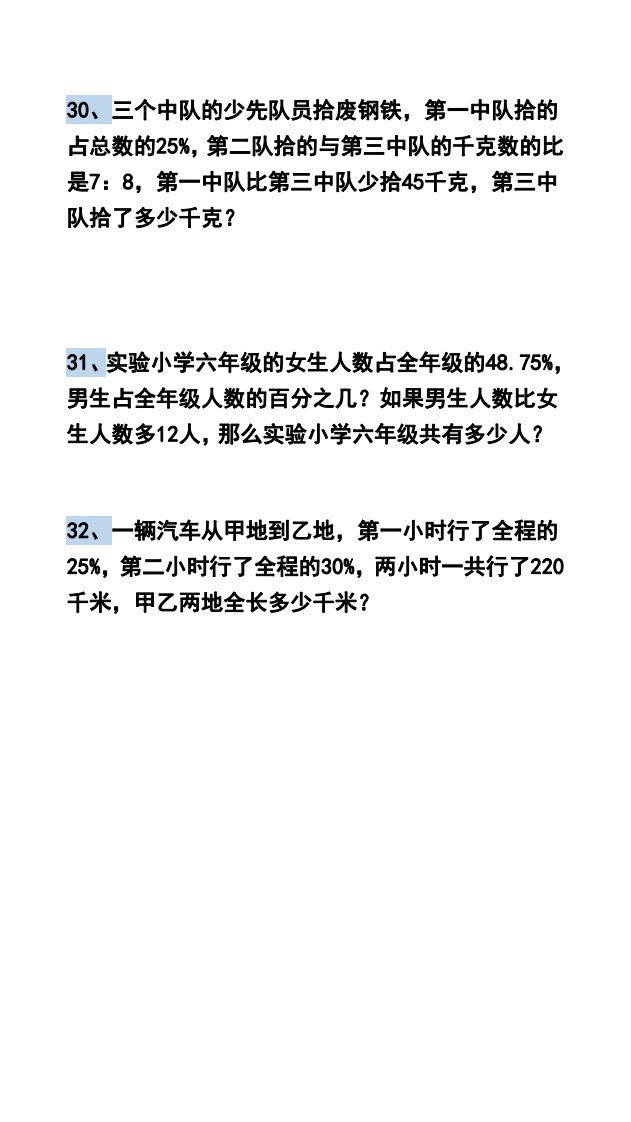 30、三个中队的少先队员拾废钢铁，第一中队拾的占总数的25%，第二队拾的与第三中队的千克数的比是7：8，第一中队比第三中队少拾45千克，第三中队拾了多少千克？

31、实验小学六年级的女生人数占全年级的48.75%，男生占全年级人数的百分之几？如果男生人数比女生人数多12人，那么实验小学六年级共有多少人？

32、一辆汽车从甲地到乙地，第一小时行了全程的25%，第二小时行了全程的30%，两小时一共行了220千米，甲乙两地全长多少千米？